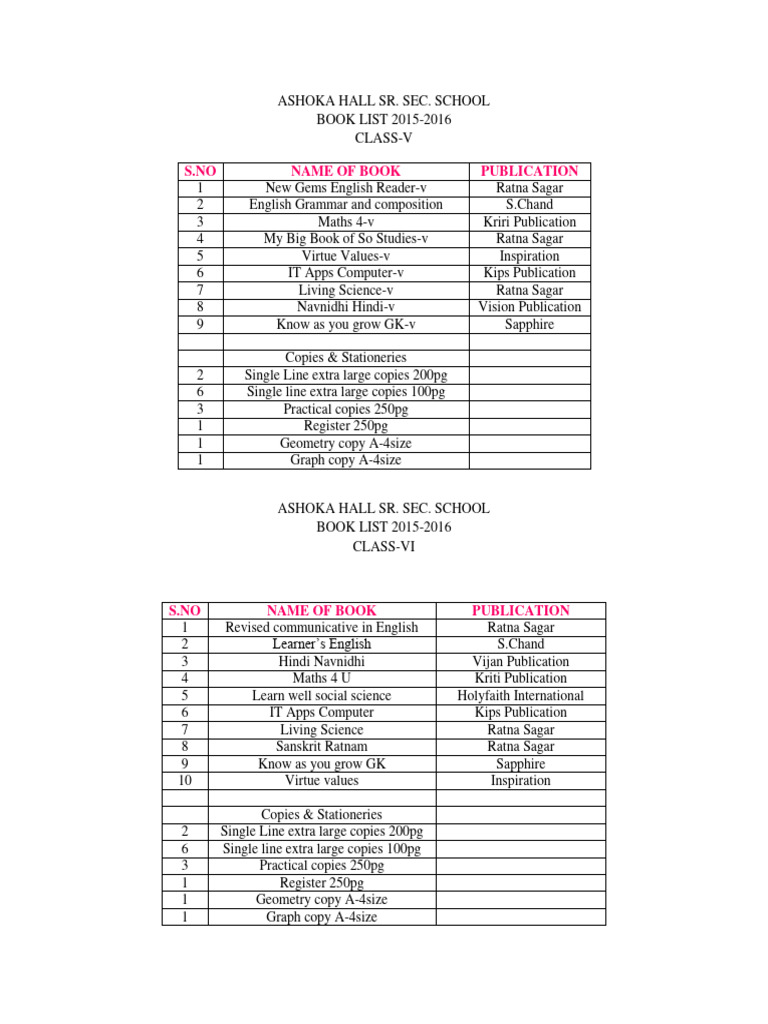 ASHOKA HALL SR. SEC. SCHOOL
BOOK LIST 2015-2016
CLASS-V

| S.NO | NAME OF BOOK | PUBLICATION |
|---|---|---|
| 1 | New Gems English Reader-v | Ratna Sagar |
| 2 | English Grammar and composition | S.Chand |
| 3 | Maths 4-v | Kriri Publication |
| 4 | My Big Book of So Studies-v | Ratna Sagar |
| 5 | Virtue Values-v | Inspiration |
| 6 | IT Apps Computer-v | Kips Publication |
| 7 | Living Science-v | Ratna Sagar |
| 8 | Navnidhi Hindi-v | Vision Publication |
| 9 | Know as you grow GK-v | Sapphire |
| | | |
| | Copies & Stationeries | |
| 2 | Single Line extra large copies 200pg | |
| 6 | Single line extra large copies 100pg | |
| 3 | Practical copies 250pg | |
| 1 | Register 250pg | |
| 1 | Geometry copy A-4size | |
| 1 | Graph copy A-4size | |

ASHOKA HALL SR. SEC. SCHOOL
BOOK LIST 2015-2016
CLASS-VI

| S.NO | NAME OF BOOK | PUBLICATION |
|---|---|---|
| 1 | Revised communicative in English | Ratna Sagar |
| 2 | Learner's English | S.Chand |
| 3 | Hindi Navnidhi | Vijan Publication |
| 4 | Maths 4 U | Kriti Publication |
| 5 | Learn well social science | Holyfaith International |
| 6 | IT Apps Computer | Kips Publication |
| 7 | Living Science | Ratna Sagar |
| 8 | Sanskrit Ratnam | Ratna Sagar |
| 9 | Know as you grow GK | Sapphire |
| 10 | Virtue values | Inspiration |
| | | |
| | Copies & Stationeries | |
| 2 | Single Line extra large copies 200pg | |
| 6 | Single line extra large copies 100pg | |
| 3 | Practical copies 250pg | |
| 1 | Register 250pg | |
| 1 | Geometry copy A-4size | |
| 1 | Graph copy A-4size | |